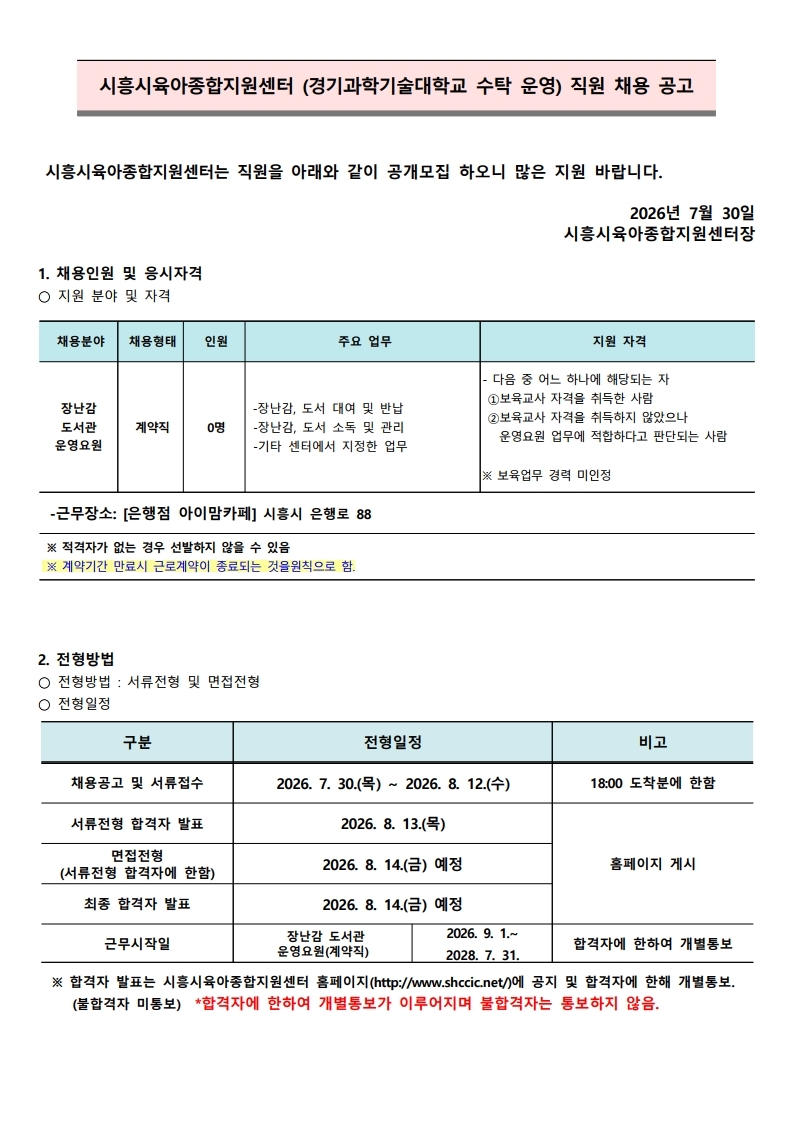 시흥시육아종합지원센터 (경기과학기술대학교 수탁 운영) 직원 채용 공고

시흥시육아종합지원센터는 직원을 아래와 같이 공개모집 하오니 많은 지원 바랍니다.

2026년 7월 30일
시흥시육아종합지원센터장

1. 채용인원 및 응시자격
○ 지원 분야 및 자격

| 채용분야 | 채용형태 | 인원 | 주요 업무 | 지원 자격 |
|---|---|---|---|---|
| 장난감 도서관 운영요원 | 계약직 | 0명 | -장난감, 도서 대여 및 반납 -장난감, 도서 소독 및 관리 -기타 센터에서 지정한 업무 | - 다음 중 어느 하나에 해당되는 자 ①보육교사 자격을 취득한 사람 ②보육교사 자격을 취득하지 않았으나 운영요원 업무에 적합하다고 판단되는 사람 ※ 보육업무 경력 미인정 |

-근무장소: [은행점 아이맘카페] 시흥시 은행로 88

※ 적격자가 없는 경우 선발하지 않을 수 있음
※ 계약기간 만료시 근로계약이 종료되는 것을원칙으로 함.

2. 전형방법
○ 전형방법 : 서류전형 및 면접전형
○ 전형일정

| 구분 | 전형일정 | | 비고 |
|---|---|---|---|
| 채용공고 및 서류접수 | 2026. 7. 30.(목) ~ 2026. 8. 12.(수) | | 18:00 도착분에 한함 |
| 서류전형 합격자 발표 | 2026. 8. 13.(목) | | 홈페이지 게시 |
| 면접전형 (서류전형 합격자에 한함) | 2026. 8. 14.(금) 예정 | | |
| 최종 합격자 발표 | 2026. 8. 14.(금) 예정 | | |
| 근무시작일 | 장난감 도서관 운영요원(계약직) | 2026. 9. 1.~ 2028. 7. 31. | 합격자에 한하여 개별통보 |

※ 합격자 발표는 시흥시육아종합지원센터 홈페이지(http://www.shccic.net/)에 공지 및 합격자에 한해 개별통보. (불합격자 미통보) *합격자에 한하여 개별통보가 이루어지며 불합격자는 통보하지 않음.